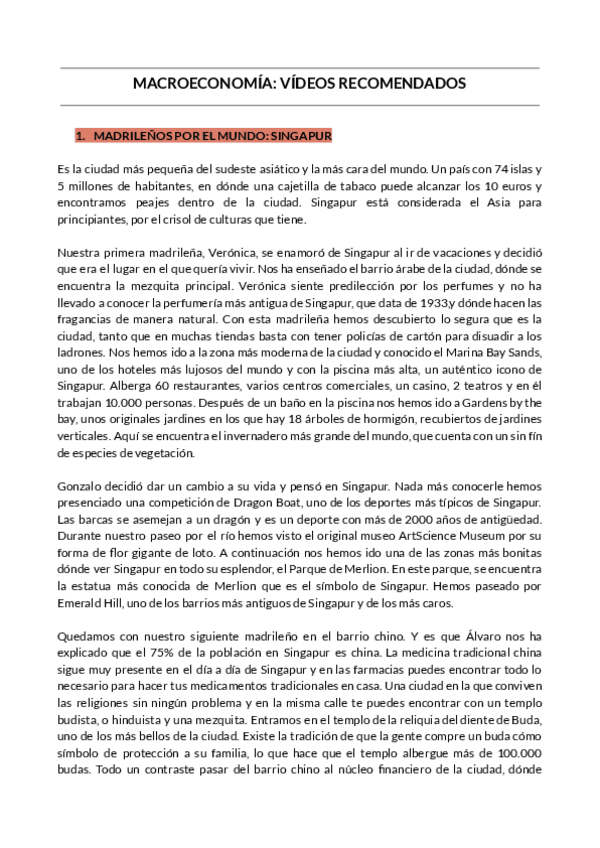 MACROECONOMÍA: VÍDEOS RECOMENDADOS

1. MADRILEÑOS POR EL MUNDO: SINGAPUR

Es la ciudad más pequeña del sudeste asiático y la más cara del mundo. Un país con 74 islas y 5 millones de habitantes, en dónde una cajetilla de tabaco puede alcanzar los 10 euros y encontramos peajes dentro de la ciudad. Singapur está considerada el Asia para principiantes, por el crisol de culturas que tiene.

Nuestra primera madrileña, Verónica, se enamoró de Singapur al ir de vacaciones y decidió que era el lugar en el que quería vivir. Nos ha enseñado el barrio árabe de la ciudad, dónde se encuentra la mezquita principal. Verónica siente predilección por los perfumes y no ha llevado a conocer la perfumería más antigua de Singapur, que data de 1933,y dónde hacen las fragancias de manera natural. Con esta madrileña hemos descubierto lo segura que es la ciudad, tanto que en muchas tiendas basta con tener policías de cartón para disuadir a los ladrones. Nos hemos ido a la zona más moderna de la ciudad y conocido el Marina Bay Sands, uno de los hoteles más lujosos del mundo y con la piscina más alta, un auténtico icono de Singapur. Alberga 60 restaurantes, varios centros comerciales, un casino, 2 teatros y en él trabajan 10.000 personas. Después de un baño en la piscina nos hemos ido a Gardens by the bay, unos originales jardines en los que hay 18 árboles de hormigón, recubiertos de jardines verticales. Aquí se encuentra el invernadero más grande del mundo, que cuenta con un sin fín de especies de vegetación.

Gonzalo decidió dar un cambio a su vida y pensó en Singapur. Nada más conocerle hemos presenciado una competición de Dragon Boat, uno de los deportes más típicos de Singapur. Las barcas se asemejan a un dragón y es un deporte con más de 2000 años de antigüedad. Durante nuestro paseo por el río hemos visto el original museo ArtScience Museum por su forma de flor gigante de loto. A continuación nos hemos ido una de las zonas más bonitas dónde ver Singapur en todo su esplendor, el Parque de Merlion. En este parque, se encuentra la estatua más conocida de Merlion que es el símbolo de Singapur. Hemos paseado por Emerald Hill, uno de los barrios más antiguos de Singapur y de los más caros.

Quedamos con nuestro siguiente madrileño en el barrio chino. Y es que Álvaro nos ha explicado que el 75% de la población en Singapur es china. La medicina tradicional china sigue muy presente en el día a día de Singapur y en las farmacias puedes encontrar todo lo necesario para hacer tus medicamentos tradicionales en casa. Una ciudad en la que conviven las religiones sin ningún problema y en la misma calle te puedes encontrar con un templo budista, o hinduista y una mezquita. Entramos en el templo de la reliquia del diente de Buda, uno de los más bellos de la ciudad. Existe la tradición de que la gente compre un buda cómo símbolo de protección a su familia, lo que hace que el templo albergue más de 100.000 budas. Todo un contraste pasar del barrio chino al núcleo financiero de la ciudad, dónde